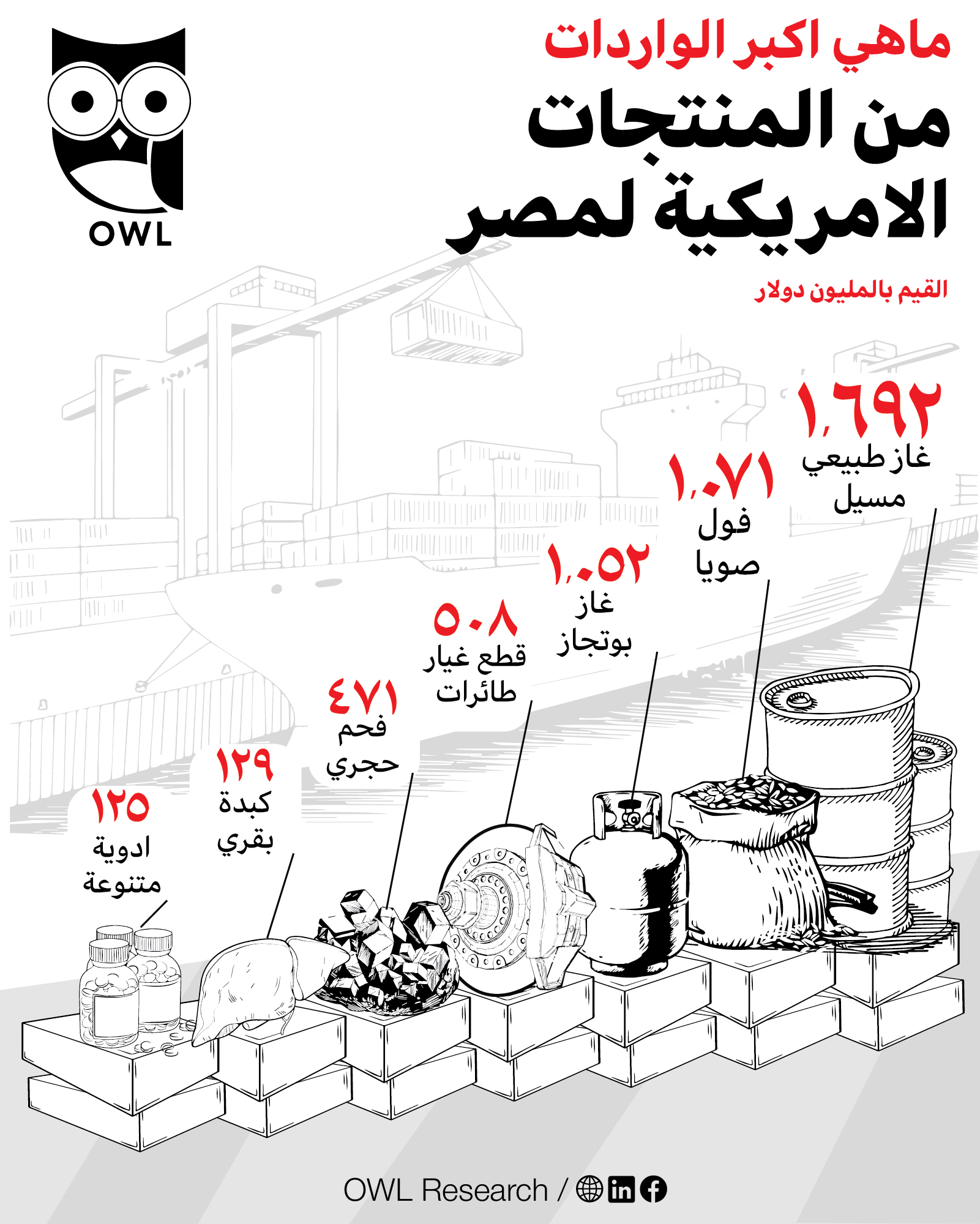 OWL

ماهي اكبر الواردات
من المنتجات
الامريكية لمصر

القيم بالمليون دولار

١,٦٩٢
غاز طبيعي
مسيل

١,٠٧١
فول
صويا

١,٠٥٢
غاز
بوتجاز

٥٠٨
قطع غيار
طائرات

٤٧١
فحم
حجري

١٢٩
كبدة
بقري

١٢٥
ادوية
متنوعة

OWL Research /